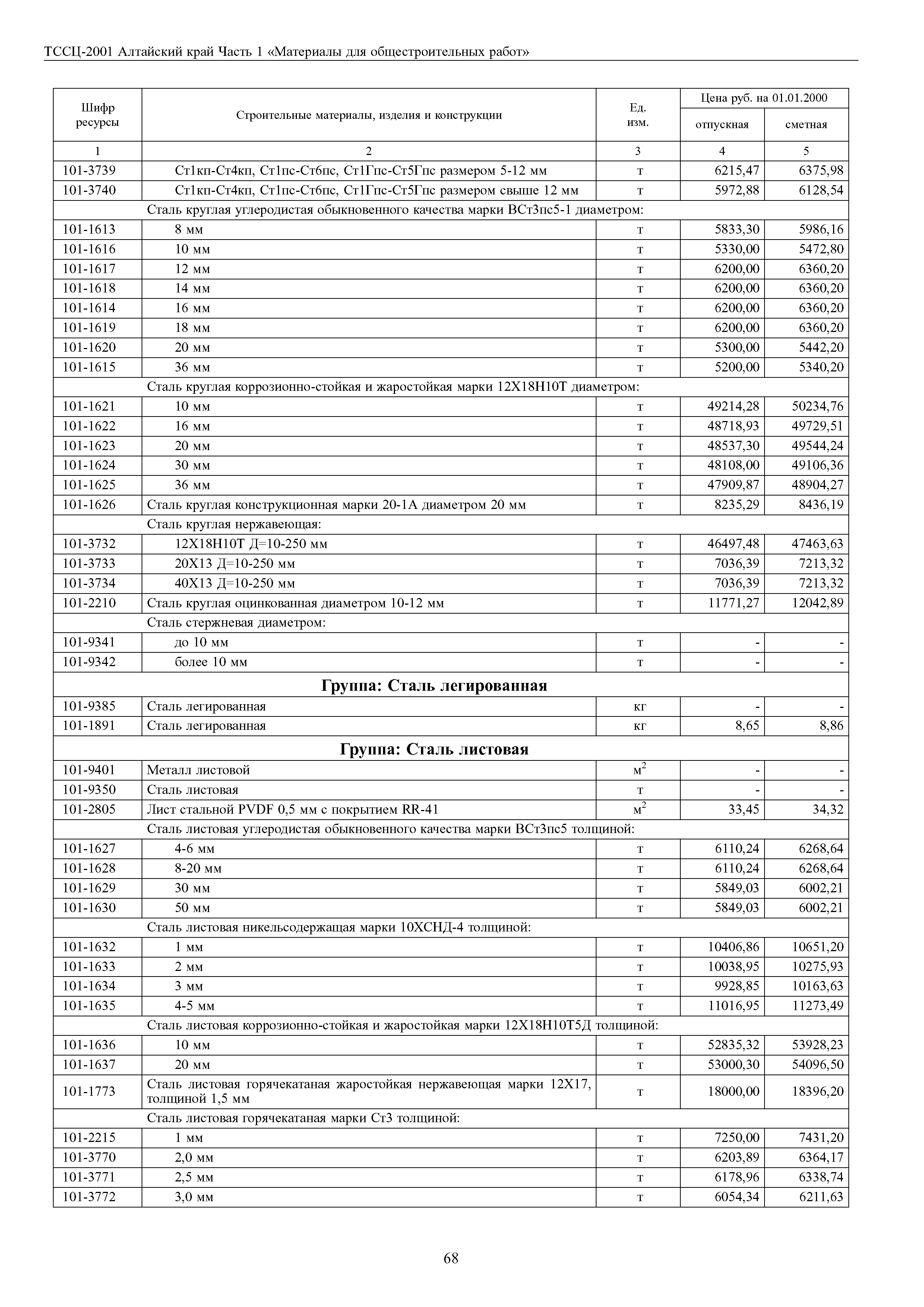 ТССЦ-2001 Алтайский край Часть 1 «Материалы для общестроительных работ»

| Шифр ресурсы | Строительные материалы, изделия и конструкции | Ед. изм. | Цена руб. на 01.01.2000 отпускная | Цена руб. на 01.01.2000 сметная |
|---|---|---|---|---|
| 1 | 2 | 3 | 4 | 5 |
| 101-3739 | Ст1кп-Ст4кп, Ст1пс-Ст6пс, Ст1Гпс-Ст5Гпс размером 5-12 мм | т | 6215,47 | 6375,98 |
| 101-3740 | Ст1кп-Ст4кп, Ст1пс-Ст6пс, Ст1Гпс-Ст5Гпс размером свыше 12 мм | т | 5972,88 | 6128,54 |
| | Сталь круглая углеродистая обыкновенного качества марки ВСт3пс5-1 диаметром: | | | |
| 101-1613 | 8 мм | т | 5833,30 | 5986,16 |
| 101-1616 | 10 мм | т | 5330,00 | 5472,80 |
| 101-1617 | 12 мм | т | 6200,00 | 6360,20 |
| 101-1618 | 14 мм | т | 6200,00 | 6360,20 |
| 101-1614 | 16 мм | т | 6200,00 | 6360,20 |
| 101-1619 | 18 мм | т | 6200,00 | 6360,20 |
| 101-1620 | 20 мм | т | 5300,00 | 5442,20 |
| 101-1615 | 36 мм | т | 5200,00 | 5340,20 |
| | Сталь круглая коррозионно-стойкая и жаростойкая марки 12Х18Н10Т диаметром: | | | |
| 101-1621 | 10 мм | т | 49214,28 | 50234,76 |
| 101-1622 | 16 мм | т | 48718,93 | 49729,51 |
| 101-1623 | 20 мм | т | 48537,30 | 49544,24 |
| 101-1624 | 30 мм | т | 48108,00 | 49106,36 |
| 101-1625 | 36 мм | т | 47909,87 | 48904,27 |
| 101-1626 | Сталь круглая конструкционная марки 20-1А диаметром 20 мм | т | 8235,29 | 8436,19 |
| | Сталь круглая нержавеющая: | | | |
| 101-3732 | 12Х18Н10Т Д=10-250 мм | т | 46497,48 | 47463,63 |
| 101-3733 | 20Х13 Д=10-250 мм | т | 7036,39 | 7213,32 |
| 101-3734 | 40Х13 Д=10-250 мм | т | 7036,39 | 7213,32 |
| 101-2210 | Сталь круглая оцинкованная диаметром 10-12 мм | т | 11771,27 | 12042,89 |
| | Сталь стержневая диаметром: | | | |
| 101-9341 | до 10 мм | т | - | - |
| 101-9342 | более 10 мм | т | - | - |
| | **Группа: Сталь легированная** | | | |
| 101-9385 | Сталь легированная | кг | - | - |
| 101-1891 | Сталь легированная | кг | 8,65 | 8,86 |
| | **Группа: Сталь листовая** | | | |
| 101-9401 | Металл листовой | $м^2$ | - | - |
| 101-9350 | Сталь листовая | т | - | - |
| 101-2805 | Лист стальной PVDF 0,5 мм с покрытием RR-41 | $м^2$ | 33,45 | 34,32 |
| | Сталь листовая углеродистая обыкновенного качества марки ВСт3пс5 толщиной: | | | |
| 101-1627 | 4-6 мм | т | 6110,24 | 6268,64 |
| 101-1628 | 8-20 мм | т | 6110,24 | 6268,64 |
| 101-1629 | 30 мм | т | 5849,03 | 6002,21 |
| 101-1630 | 50 мм | т | 5849,03 | 6002,21 |
| | Сталь листовая никельсодержащая марки 10ХСНД-4 толщиной: | | | |
| 101-1632 | 1 мм | т | 10406,86 | 10651,20 |
| 101-1633 | 2 мм | т | 10038,95 | 10275,93 |
| 101-1634 | 3 мм | т | 9928,85 | 10163,63 |
| 101-1635 | 4-5 мм | т | 11016,95 | 11273,49 |
| | Сталь листовая коррозионно-стойкая и жаростойкая марки 12Х18Н10Т5Д толщиной: | | | |
| 101-1636 | 10 мм | т | 52835,32 | 53928,23 |
| 101-1637 | 20 мм | т | 53000,30 | 54096,50 |
| 101-1773 | Сталь листовая горячекатаная жаростойкая нержавеющая марки 12Х17, толщиной 1,5 мм | т | 18000,00 | 18396,20 |
| | Сталь листовая горячекатаная марки Ст3 толщиной: | | | |
| 101-2215 | 1 мм | т | 7250,00 | 7431,20 |
| 101-3770 | 2,0 мм | т | 6203,89 | 6364,17 |
| 101-3771 | 2,5 мм | т | 6178,96 | 6338,74 |
| 101-3772 | 3,0 мм | т | 6054,34 | 6211,63 |

68